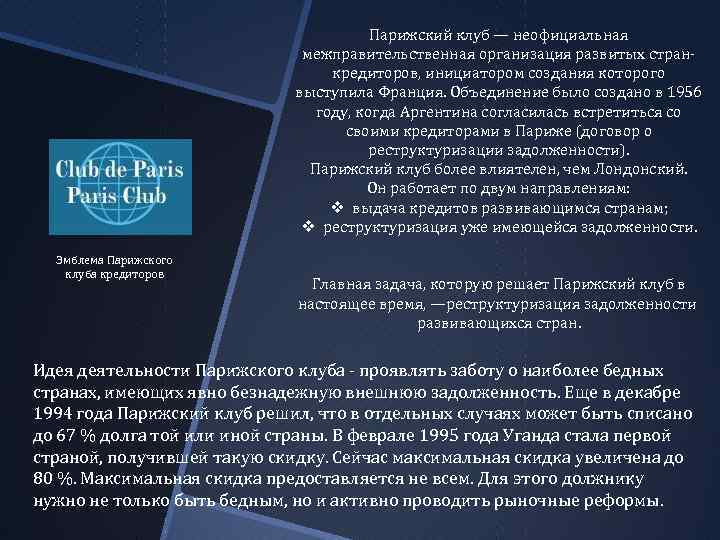 Club de Paris
Paris Club

Эмблема Парижского клуба кредиторов

Парижский клуб — неофициальная межправительственная организация развитых стран-кредиторов, инициатором создания которого выступила Франция. Объединение было создано в 1956 году, когда Аргентина согласилась встретиться со своими кредиторами в Париже (договор о реструктуризации задолженности).
Парижский клуб более влиятелен, чем Лондонский.
Он работает по двум направлениям:
❖ выдача кредитов развивающимся странам;
❖ реструктуризация уже имеющейся задолженности.

Главная задача, которую решает Парижский клуб в настоящее время, —реструктуризация задолженности развивающихся стран.

Идея деятельности Парижского клуба - проявлять заботу о наиболее бедных странах, имеющих явно безнадежную внешнюю задолженность. Еще в декабре 1994 года Парижский клуб решил, что в отдельных случаях может быть списано до 67 % долга той или иной страны. В феврале 1995 года Уганда стала первой страной, получившей такую скидку. Сейчас максимальная скидка увеличена до 80 %. Максимальная скидка предоставляется не всем. Для этого должнику нужно не только быть бедным, но и активно проводить рыночные реформы.